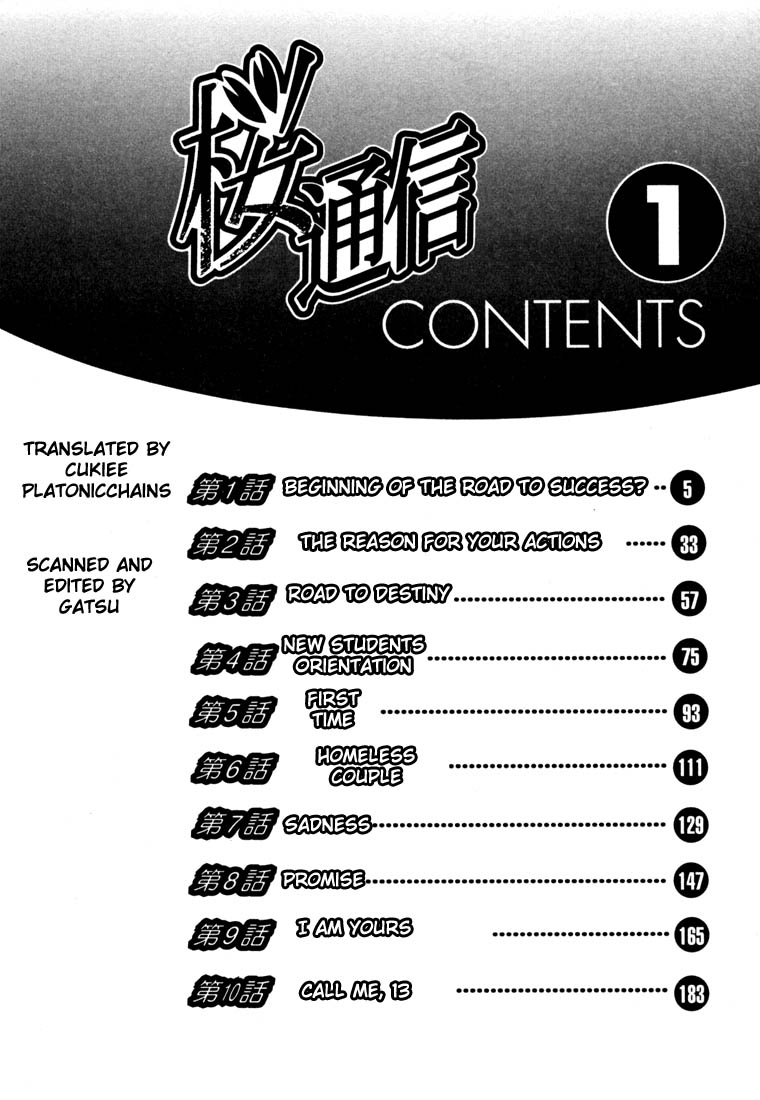 桜通信

1

CONTENTS

TRANSLATED BY
CUKIEE
PLATONICCHAINS

SCANNED AND
EDITED BY
GATSU

第1話 BEGINNING OF THE ROAD TO SUCCESS? 5

第2話 THE REASON FOR YOUR ACTIONS 33

第3話 ROAD TO DESTINY 57

第4話 NEW STUDENTS ORIENTATION 75

第5話 FIRST TIME 93

第6話 HOMELESS COUPLE 111

第7話 SADNESS 129

第8話 PROMISE 147

第9話 I AM YOURS 165

第10話 CALL ME, 13 183